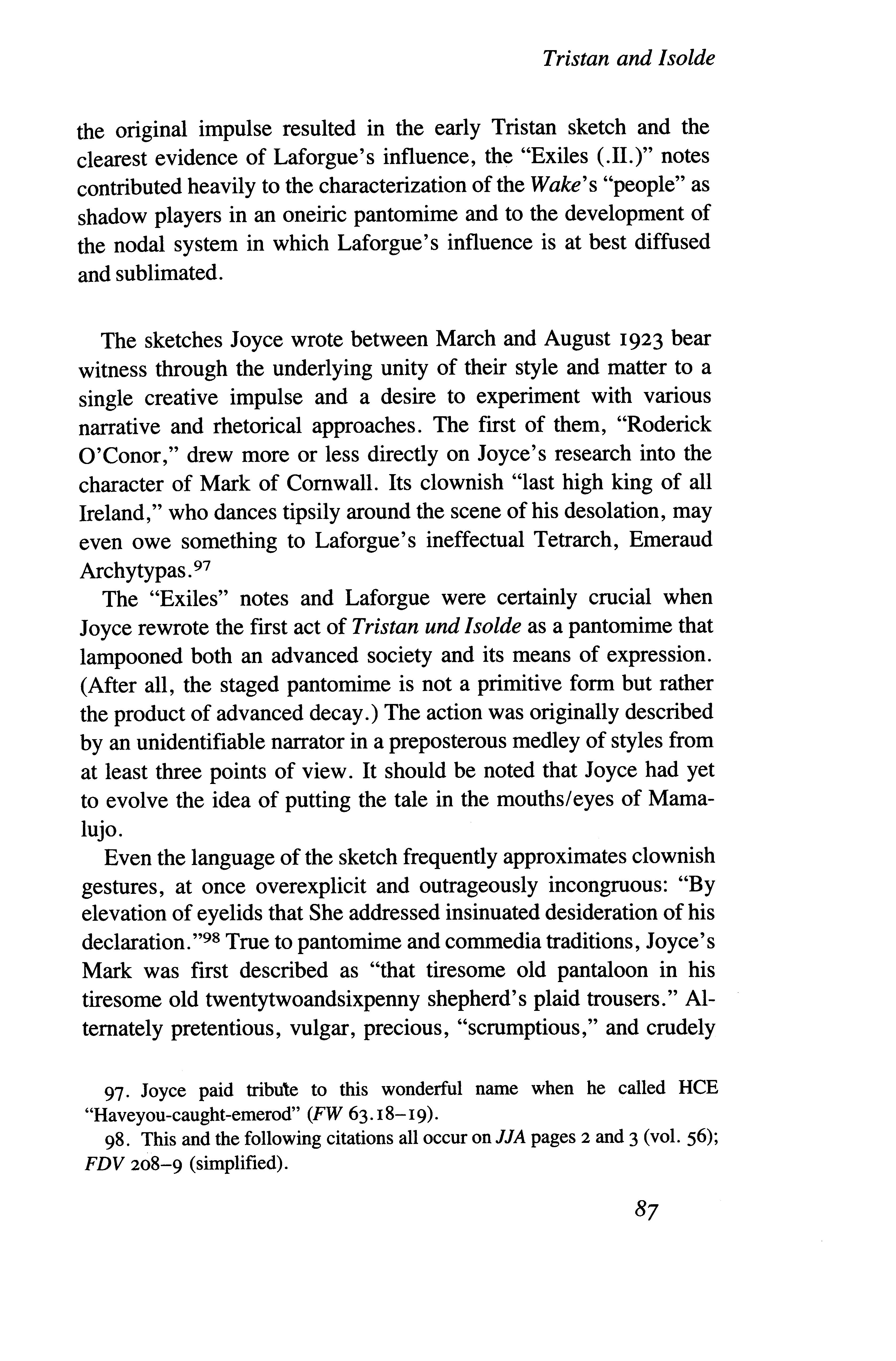 Tristan and Isolde

the original impulse resulted in the early Tristan sketch and the clearest evidence of Laforgue's influence, the "Exiles (.II.)" notes contributed heavily to the characterization of the Wake's "people" as shadow players in an oneiric pantomime and to the development of the nodal system in which Laforgue's influence is at best diffused and sublimated.

The sketches Joyce wrote between March and August 1923 bear witness through the underlying unity of their style and matter to a single creative impulse and a desire to experiment with various narrative and rhetorical approaches. The first of them, "Roderick O'Conor," drew more or less directly on Joyce's research into the character of Mark of Cornwall. Its clownish "last high king of all Ireland," who dances tipsily around the scene of his desolation, may even owe something to Laforgue's ineffectual Tetrarch, Emeraud Archytypas.$^{97}$

The "Exiles" notes and Laforgue were certainly crucial when Joyce rewrote the first act of Tristan und Isolde as a pantomime that lampooned both an advanced society and its means of expression. (After all, the staged pantomime is not a primitive form but rather the product of advanced decay.) The action was originally described by an unidentifiable narrator in a preposterous medley of styles from at least three points of view. It should be noted that Joyce had yet to evolve the idea of putting the tale in the mouths/eyes of Mamalujo.

Even the language of the sketch frequently approximates clownish gestures, at once overexplicit and outrageously incongruous: "By elevation of eyelids that She addressed insinuated desideration of his declaration."$^{98}$ True to pantomime and commedia traditions, Joyce's Mark was first described as "that tiresome old pantaloon in his tiresome old twentytwoandsixpenny shepherd's plaid trousers." Alternately pretentious, vulgar, precious, "scrumptious," and crudely

97. Joyce paid tribute to this wonderful name when he called HCE "Haveyou-caught-emerod" (FW 63.18–19).

98. This and the following citations all occur on JJA pages 2 and 3 (vol. 56); FDV 208–9 (simplified).

87